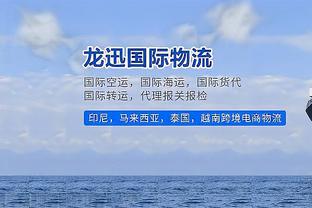 龙迅国际物流

国际空运，国际海运，国际货代
国际转运，代理报关报检

印尼，马来西亚，泰国，越南跨境电商物流